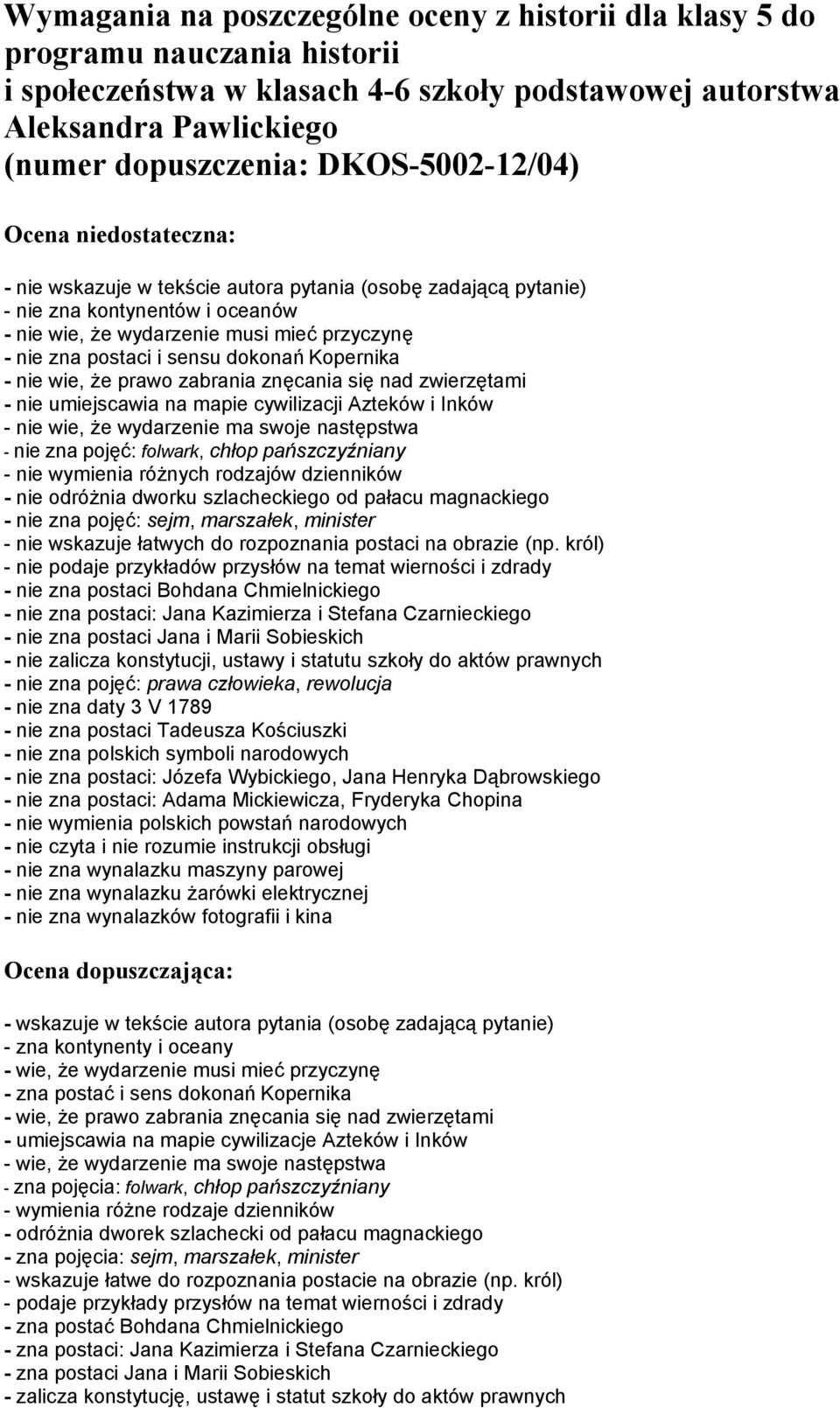 Wymagania na poszczególne oceny z historii dla klasy 5 do programu nauczania historii i społeczeństwa w klasach 4-6 szkoły podstawowej autorstwa Aleksandra Pawlickiego (numer dopuszczenia: DKOS-5002-12/04)

Ocena niedostateczna:

- nie wskazuje w tekście autora pytania (osobę zadającą pytanie)
- nie zna kontynentów i oceanów
- nie wie, że wydarzenie musi mieć przyczynę
- nie zna postaci i sensu dokonań Kopernika
- nie wie, że prawo zabrania znęcania się nad zwierzętami
- nie umiejscawia na mapie cywilizacji Azteków i Inków
- nie wie, że wydarzenie ma swoje następstwa
- nie zna pojęć: folwark, chłop pańszczyźniany
- nie wymienia różnych rodzajów dzienników
- nie odróżnia dworku szlacheckiego od pałacu magnackiego
- nie zna pojęć: sejm, marszałek, minister
- nie wskazuje łatwych do rozpoznania postaci na obrazie (np. król)
- nie podaje przykładów przysłów na temat wierności i zdrady
- nie zna postaci Bohdana Chmielnickiego
- nie zna postaci: Jana Kazimierza i Stefana Czarnieckiego
- nie zna postaci Jana i Marii Sobieskich
- nie zalicza konstytucji, ustawy i statutu szkoły do aktów prawnych
- nie zna pojęć: prawa człowieka, rewolucja
- nie zna daty 3 V 1789
- nie zna postaci Tadeusza Kościuszki
- nie zna polskich symboli narodowych
- nie zna postaci: Józefa Wybickiego, Jana Henryka Dąbrowskiego
- nie zna postaci: Adama Mickiewicza, Fryderyka Chopina
- nie wymienia polskich powstań narodowych
- nie czyta i nie rozumie instrukcji obsługi
- nie zna wynalazku maszyny parowej
- nie zna wynalazku żarówki elektrycznej
- nie zna wynalazków fotografii i kina

Ocena dopuszczająca:

- wskazuje w tekście autora pytania (osobę zadającą pytanie)
- zna kontynenty i oceany
- wie, że wydarzenie musi mieć przyczynę
- zna postać i sens dokonań Kopernika
- wie, że prawo zabrania znęcania się nad zwierzętami
- umiejscawia na mapie cywilizacje Azteków i Inków
- wie, że wydarzenie ma swoje następstwa
- zna pojęcia: folwark, chłop pańszczyźniany
- wymienia różne rodzaje dzienników
- odróżnia dworek szlachecki od pałacu magnackiego
- zna pojęcia: sejm, marszałek, minister
- wskazuje łatwe do rozpoznania postacie na obrazie (np. król)
- podaje przykłady przysłów na temat wierności i zdrady
- zna postać Bohdana Chmielnickiego
- zna postaci: Jana Kazimierza i Stefana Czarnieckiego
- zna postaci Jana i Marii Sobieskich
- zalicza konstytucję, ustawę i statut szkoły do aktów prawnych